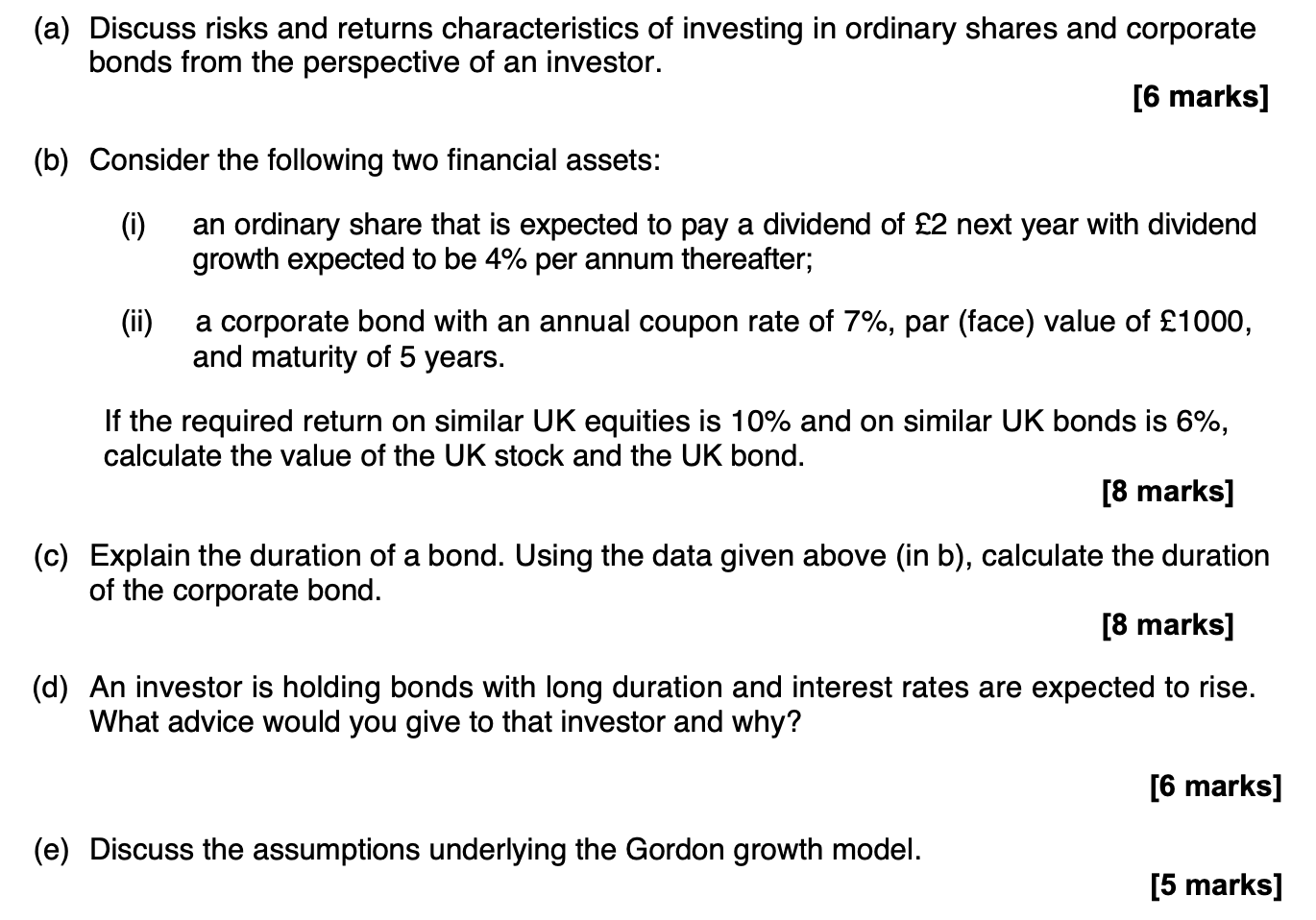 (a) Discuss risks and returns characteristics of investing in ordinary shares and corporate bonds from the perspective of an investor.

[6 marks]

(b) Consider the following two financial assets:

(i) an ordinary share that is expected to pay a dividend of £2 next year with dividend growth expected to be 4% per annum thereafter;

(ii) a corporate bond with an annual coupon rate of 7%, par (face) value of £1000, and maturity of 5 years.

If the required return on similar UK equities is 10% and on similar UK bonds is 6%, calculate the value of the UK stock and the UK bond.

[8 marks]

(c) Explain the duration of a bond. Using the data given above (in b), calculate the duration of the corporate bond.

[8 marks]

(d) An investor is holding bonds with long duration and interest rates are expected to rise. What advice would you give to that investor and why?

[6 marks]

(e) Discuss the assumptions underlying the Gordon growth model.

[5 marks]